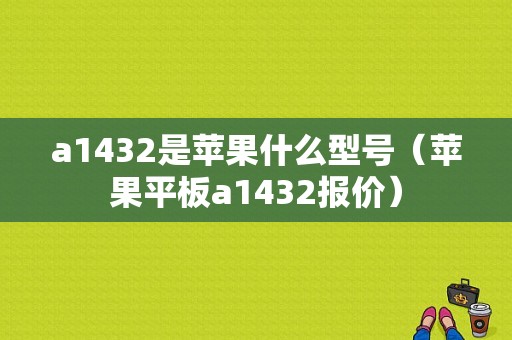 a1432是苹果什么型号（苹果平板a1432报价）